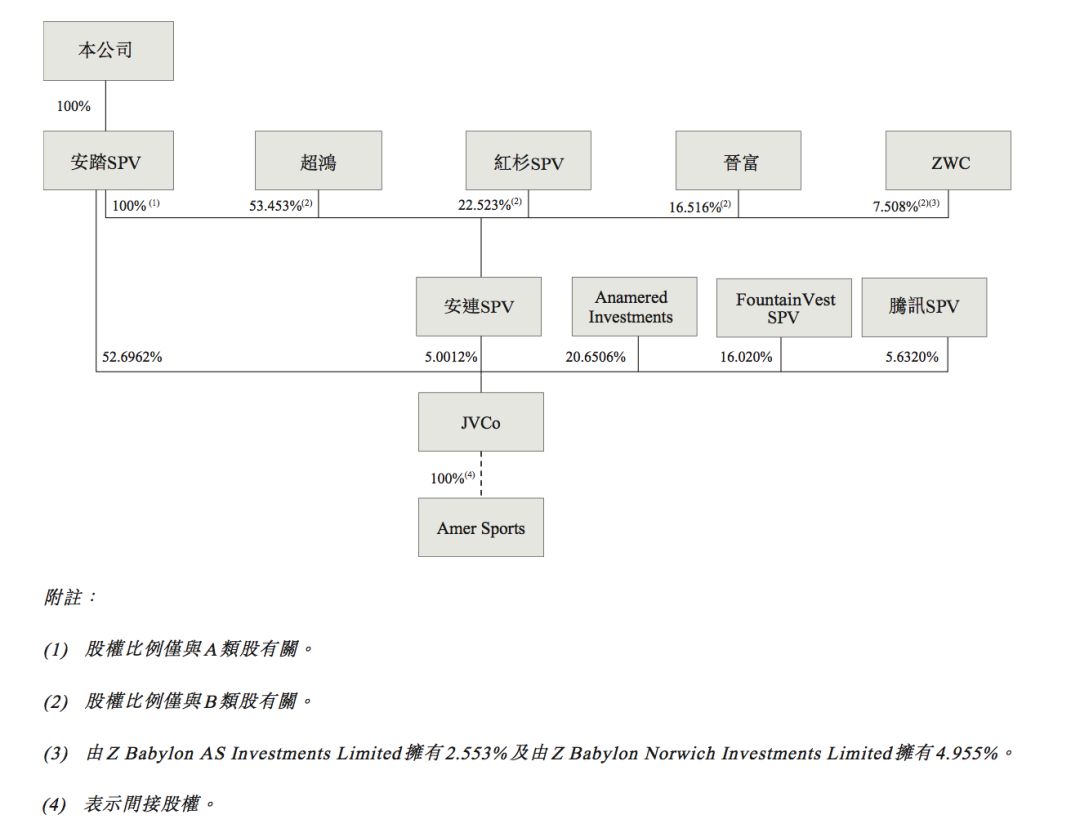 本公司

100%

安踏SPV

超鴻

紅杉SPV

晉富

ZWC

100% $^{(1)}$

53.453%$^{(2)}$

22.523%$^{(2)}$

16.516%$^{(2)}$

7.508%$^{(2)(3)}$

安建SPV

Anamered Investments

FountainVest SPV

騰訊SPV

52.6962%

5.0012%

20.6506%

16.020%

5.6320%

JVCo

100%$^{(4)}$

Amer Sports

附註：

(1) 股權比例僅與A類股有關。

(2) 股權比例僅與B類股有關。

(3) 由Z Babylon AS Investments Limited擁有2.553%及由Z Babylon Norwich Investments Limited擁有4.955%。

(4) 表示間接股權。